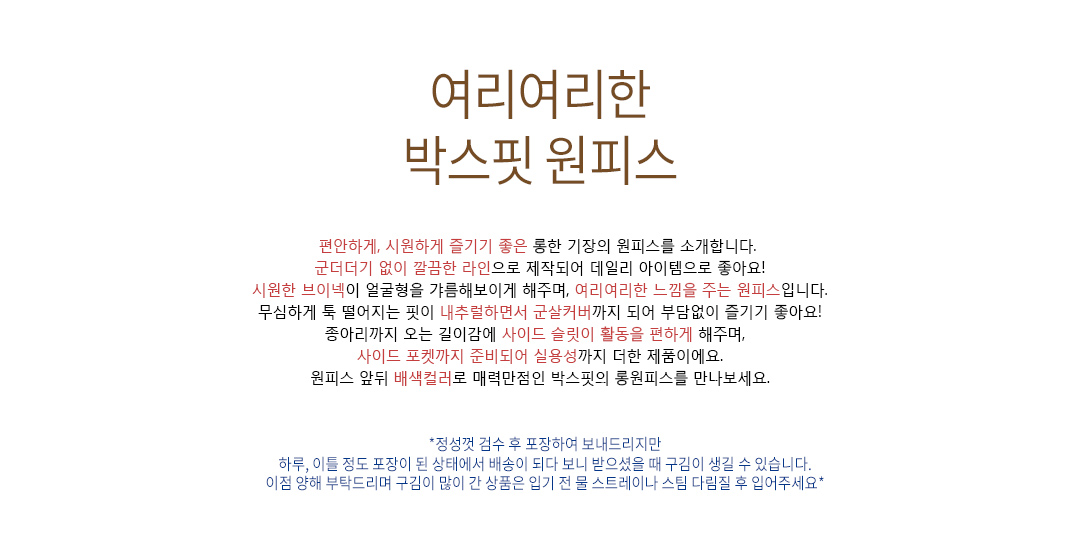 여리여리한
박스핏 원피스

편안하게, 시원하게 즐기기 좋은 롱한 기장의 원피스를 소개합니다.
군더더기 없이 깔끔한 라인으로 제작되어 데일리 아이템으로 좋아요!
시원한 브이넥이 얼굴형을 갸름해보이게 해주며, 여리여리한 느낌을 주는 원피스입니다.
무심하게 툭 떨어지는 핏이 내추럴하면서 군살커버까지 되어 부담없이 즐기기 좋아요!
종아리까지 오는 길이감에 사이드 슬릿이 활동을 편하게 해주며,
사이드 포켓까지 준비되어 실용성까지 더한 제품이에요.
원피스 앞뒤 배색컬러로 매력만점인 박스핏의 롱원피스를 만나보세요.

*정성껏 검수 후 포장하여 보내드리지만
하루, 이틀 정도 포장이 된 상태에서 배송이 되다 보니 받으셨을 때 구김이 생길 수 있습니다.
이점 양해 부탁드리며 구김이 많이 간 상품은 입기 전 물 스트레이나 스팀 다림질 후 입어주세요*